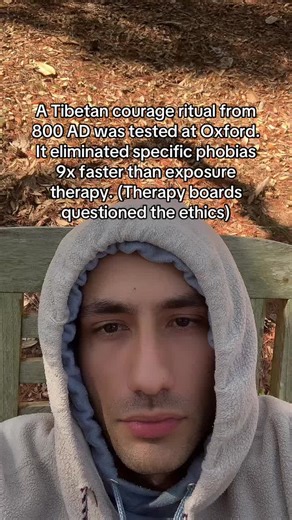 A Tibetan courage ritual from 800 AD was tested at Oxford. It eliminated specific phobias 9x faster than exposure therapy. (Therapy boards questioned the ethics)